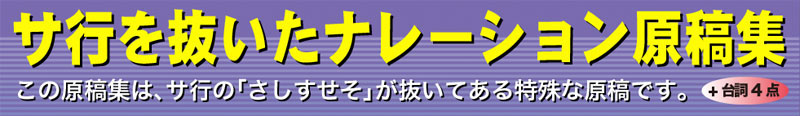 サ行を抜いたナレーション原稿集

この原稿集は、サ行の「さしすせそ」が抜いてある特殊な原稿です。

＋台詞４点